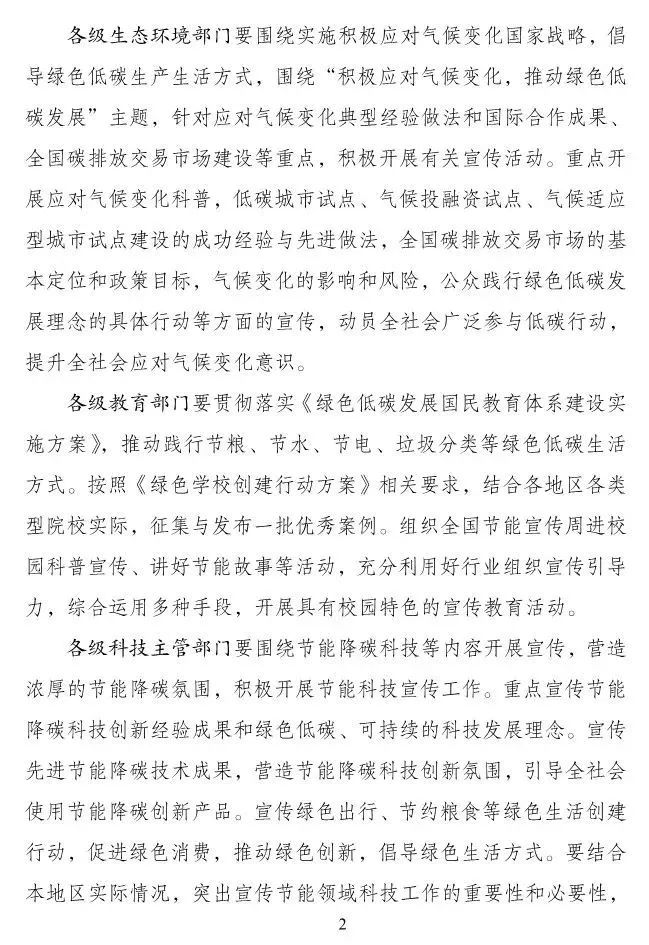 各级生态环境部门要围绕实施积极应对气候变化国家战略，倡导绿色低碳生产生活方式，围绕“积极应对气候变化，推动绿色低碳发展”主题，针对应对气候变化典型经验做法和国际合作成果、全国碳排放交易市场建设等重点，积极开展有关宣传活动。重点开展应对气候变化科普，低碳城市试点、气候投融资试点、气候适应型城市试点建设的成功经验与先进做法，全国碳排放交易市场的基本定位和政策目标，气候变化的影响和风险，公众践行绿色低碳发展理念的具体行动等方面的宣传，动员全社会广泛参与低碳行动，提升全社会应对气候变化意识。

各级教育部门要贯彻落实《绿色低碳发展国民教育体系建设实施方案》，推动践行节粮、节水、节电、垃圾分类等绿色低碳生活方式。按照《绿色学校创建行动方案》相关要求，结合各地区各类型院校实际，征集与发布一批优秀案例。组织全国节能宣传周进校园科普宣传、讲好节能故事等活动，充分利用好行业组织宣传引导力，综合运用多种手段，开展具有校园特色的宣传教育活动。

各级科技主管部门要围绕节能降碳科技等内容开展宣传，营造浓厚的节能降碳氛围，积极开展节能科技宣传工作。重点宣传节能降碳科技创新经验成果和绿色低碳、可持续的科技发展理念。宣传先进节能降碳技术成果，营造节能降碳科技创新氛围，引导全社会使用节能降碳创新产品。宣传绿色出行、节约粮食等绿色生活创建行动，促进绿色消费，推动绿色创新，倡导绿色生活方式。要结合本地区实际情况，突出宣传节能领域科技工作的重要性和必要性，

2